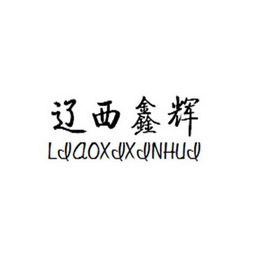 辽西鑫辉
LIAOXIXINHUI